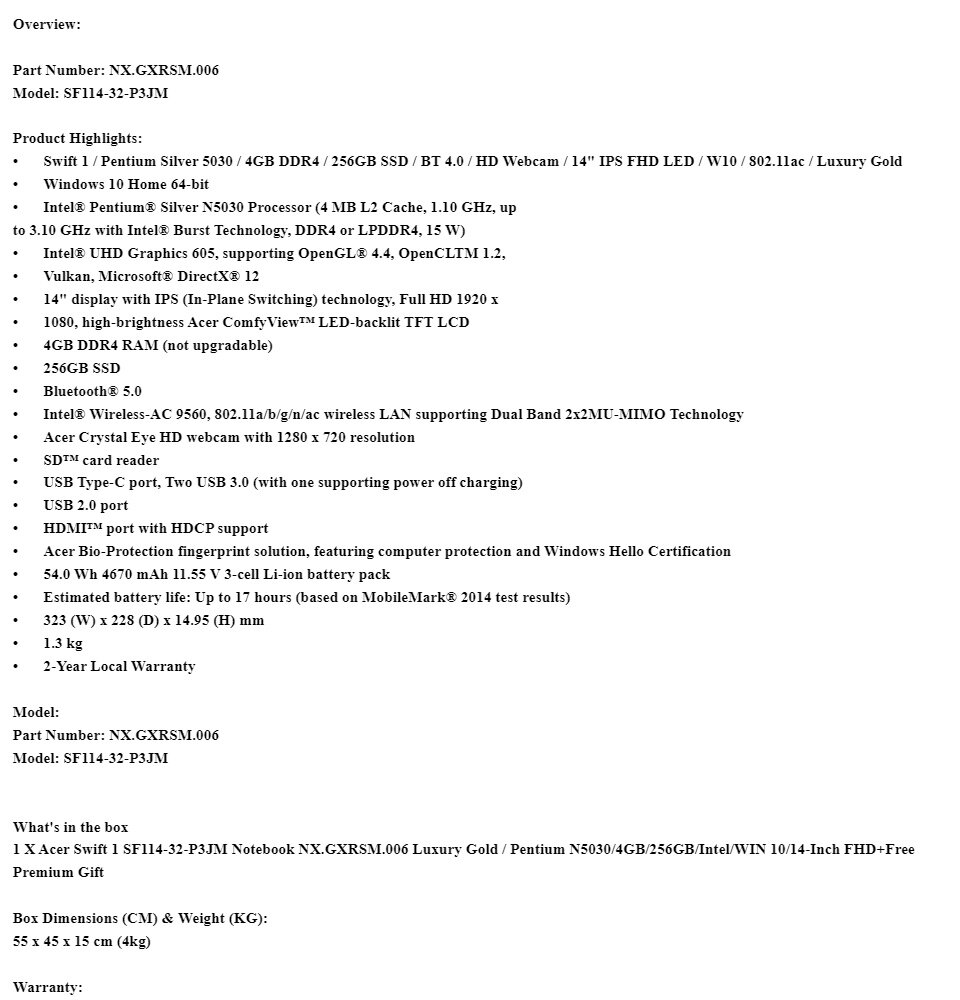 Overview:

Part Number: NX.GXRSM.006
Model: SF114-32-P3JM

Product Highlights:
• Swift 1 / Pentium Silver 5030 / 4GB DDR4 / 256GB SSD / BT 4.0 / HD Webcam / 14" IPS FHD LED / W10 / 802.11ac / Luxury Gold
• Windows 10 Home 64-bit
• Intel® Pentium® Silver N5030 Processor (4 MB L2 Cache, 1.10 GHz, up to 3.10 GHz with Intel® Burst Technology, DDR4 or LPDDR4, 15 W)
• Intel® UHD Graphics 605, supporting OpenGL® 4.4, OpenCLTM 1.2,
• Vulkan, Microsoft® DirectX® 12
• 14" display with IPS (In-Plane Switching) technology, Full HD 1920 x
• 1080, high-brightness Acer ComfyView™ LED-backlit TFT LCD
• 4GB DDR4 RAM (not upgradable)
• 256GB SSD
• Bluetooth® 5.0
• Intel® Wireless-AC 9560, 802.11a/b/g/n/ac wireless LAN supporting Dual Band 2x2MU-MIMO Technology
• Acer Crystal Eye HD webcam with 1280 x 720 resolution
• SD™ card reader
• USB Type-C port, Two USB 3.0 (with one supporting power off charging)
• USB 2.0 port
• HDMI™ port with HDCP support
• Acer Bio-Protection fingerprint solution, featuring computer protection and Windows Hello Certification
• 54.0 Wh 4670 mAh 11.55 V 3-cell Li-ion battery pack
• Estimated battery life: Up to 17 hours (based on MobileMark® 2014 test results)
• 323 (W) x 228 (D) x 14.95 (H) mm
• 1.3 kg
• 2-Year Local Warranty

Model:
Part Number: NX.GXRSM.006
Model: SF114-32-P3JM

What's in the box
1 X Acer Swift 1 SF114-32-P3JM Notebook NX.GXRSM.006 Luxury Gold / Pentium N5030/4GB/256GB/Intel/WIN 10/14-Inch FHD+Free Premium Gift

Box Dimensions (CM) & Weight (KG):
55 x 45 x 15 cm (4kg)

Warranty: